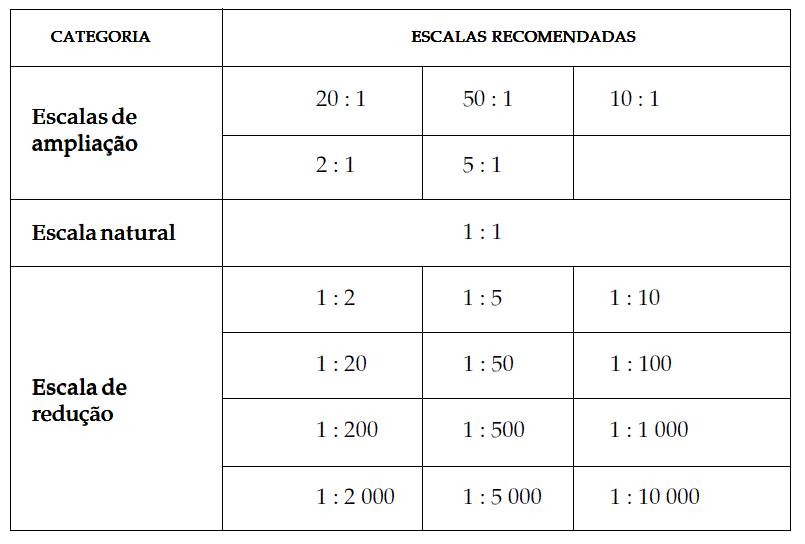 | CATEGORIA | ESCALAS RECOMENDADAS | | |
|---|---|---|---|
| Escalas de ampliação | 20 : 1 | 50 : 1 | 10 : 1 |
| | 2 : 1 | 5 : 1 | |
| Escala natural | 1 : 1 | | |
| Escala de redução | 1 : 2 | 1 : 5 | 1 : 10 |
| | 1 : 20 | 1 : 50 | 1 : 100 |
| | 1 : 200 | 1 : 500 | 1 : 1 000 |
| | 1 : 2 000 | 1 : 5 000 | 1 : 10 000 |